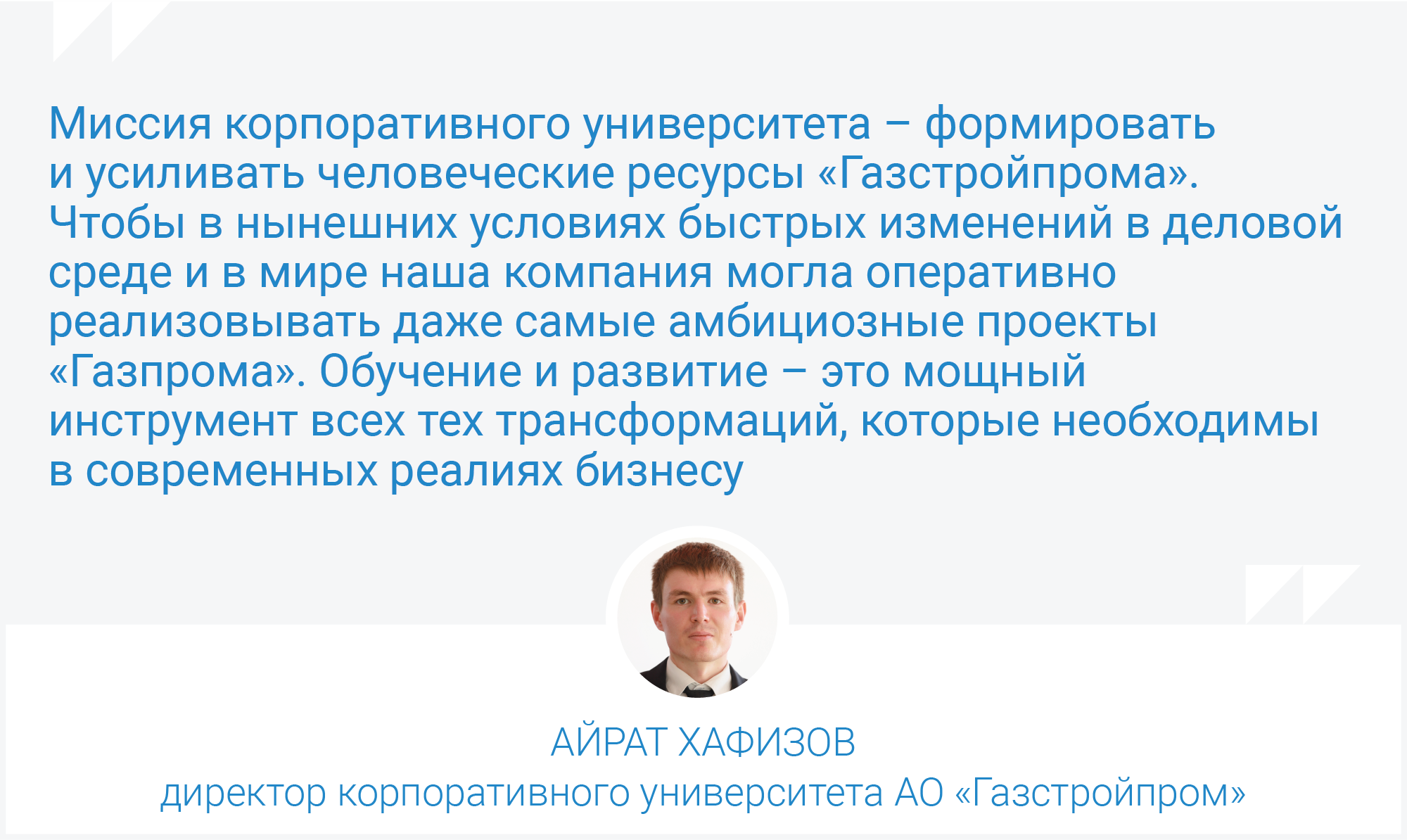 Миссия корпоративного университета – формировать и усиливать человеческие ресурсы «Газстройпрома». Чтобы в нынешних условиях быстрых изменений в деловой среде и в мире наша компания могла оперативно реализовывать даже самые амбициозные проекты «Газпрома». Обучение и развитие – это мощный инструмент всех тех трансформаций, которые необходимы в современных реалиях бизнесу

АЙРАТ ХАФИЗОВ
директор корпоративного университета АО «Газстройпром»